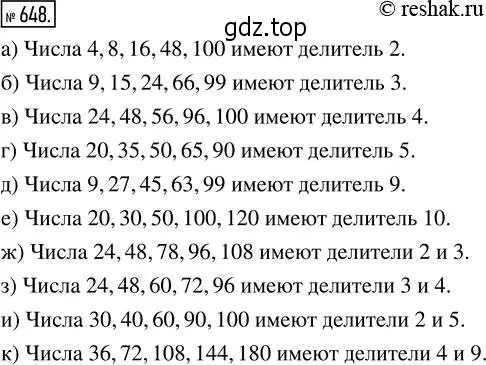 № 648.

© reshak.ru

gdz.top

а) Числа 4, 8, 16, 48, 100 имеют делитель 2.

б) Числа 9, 15, 24, 66, 99 имеют делитель 3.

в) Числа 24, 48, 56, 96, 100 имеют делитель 4.

г) Числа 20, 35, 50, 65, 90 имеют делитель 5.

д) Числа 9, 27, 45, 63, 99 имеют делитель 9.

е) Числа 20, 30, 50, 100, 120 имеют делитель 10.

ж) Числа 24, 48, 78, 96, 108 имеют делители 2 и 3.

з) Числа 24, 48, 60, 72, 96 имеют делители 3 и 4.

и) Числа 30, 40, 60, 90, 100 имеют делители 2 и 5.

к) Числа 36, 72, 108, 144, 180 имеют делители 4 и 9.